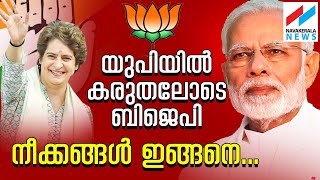 NAVAKERALA NEWS

യുപിയിൽ കരുതലോടെ ബിജെപി

നീക്കങ്ങൾ ഇങ്ങനെ...